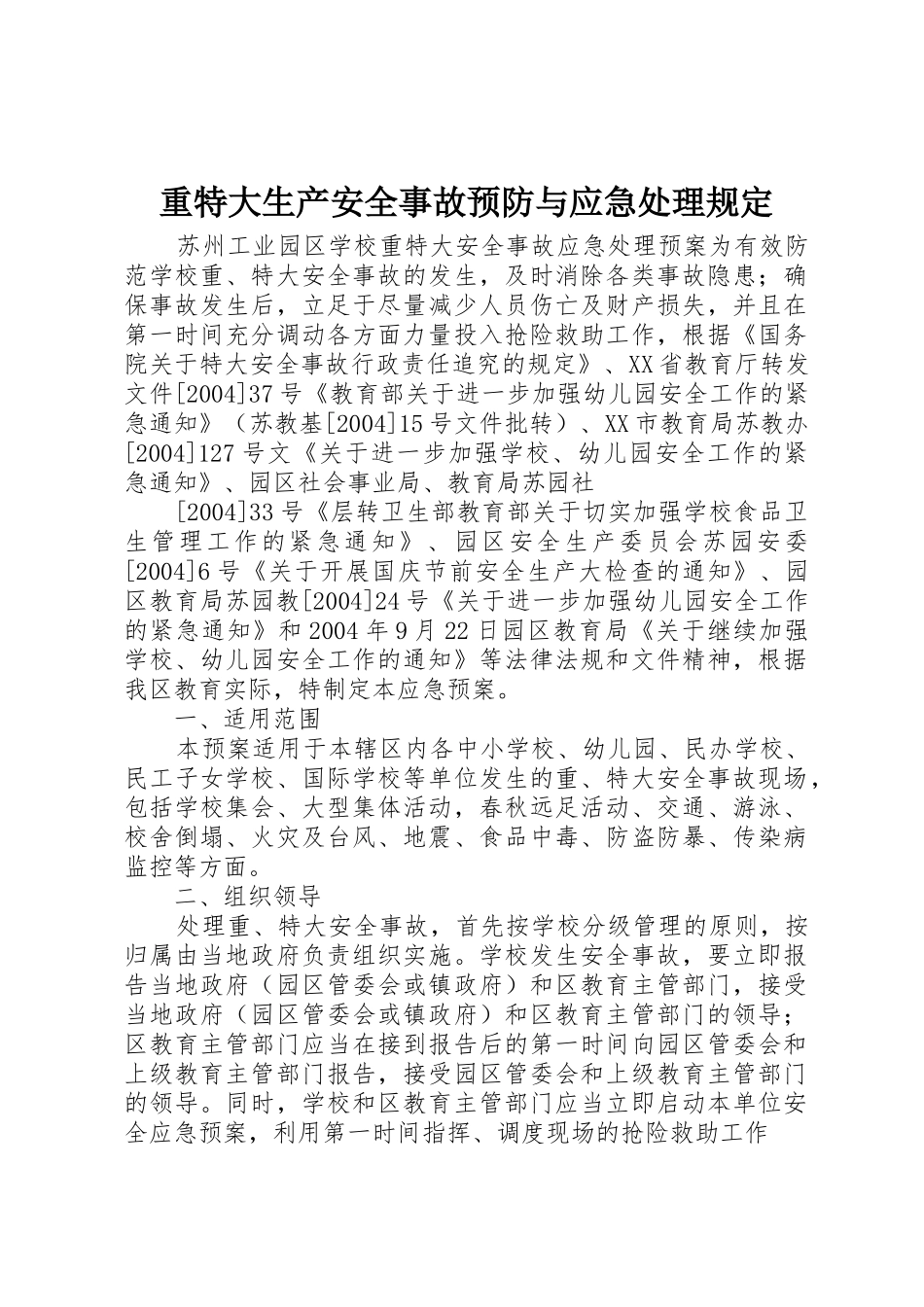 重特大生产安全事故预防与应急处理规定

苏州工业园区学校重特大安全事故应急处理预案为有效防范学校重、特大安全事故的发生，及时消除各类事故隐患；确保事故发生后，立足于尽量减少人员伤亡及财产损失，并且在第一时间充分调动各方面力量投入抢险救助工作，根据《国务院关于特大安全事故行政责任追究的规定》、XX省教育厅转发文件[2004]37号《教育部关于进一步加强幼儿园安全工作的紧急通知》（苏教基[2004]15号文件批转）、XX市教育局苏教办[2004]127号文《关于进一步加强学校、幼儿园安全工作的紧急通知》、园区社会事业局、教育局苏园社

[2004]33号《层转卫生部教育部关于切实加强学校食品卫生管理工作的紧急通知》、园区安全生产委员会苏园安委[2004]6号《关于开展国庆节前安全生产大检查的通知》、园区教育局苏园教[2004]24号《关于进一步加强幼儿园安全工作的紧急通知》和2004年9月22日园区教育局《关于继续加强学校、幼儿园安全工作的通知》等法律法规和文件精神，根据我区教育实际，特制定本应急预案。

一、适用范围

本预案适用于本辖区内各中小学校、幼儿园、民办学校、民工子女学校、国际学校等单位发生的重、特大安全事故现场，包括学校集会、大型集体活动，春秋远足活动、交通、游泳、校舍倒塌、火灾及台风、地震、食品中毒、防盗防暴、传染病监控等方面。

二、组织领导

处理重、特大安全事故，首先按学校分级管理的原则，按归属由当地政府负责组织实施。学校发生安全事故，要立即报告当地政府（园区管委会或镇政府）和区教育主管部门，接受当地政府（园区管委会或镇政府）和区教育主管部门的领导；区教育主管部门应当在接到报告后的第一时间向园区管委会和上级教育主管部门报告，接受园区管委会和上级教育主管部门的领导。同时，学校和区教育主管部门应当立即启动本单位安全应急预案，利用第一时间指挥、调度现场的抢险救助工作